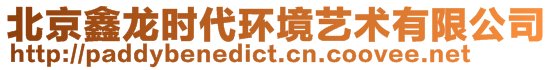 北京鑫龙时代环境艺术有限公司
http://paddybenedict.cn.coovee.net